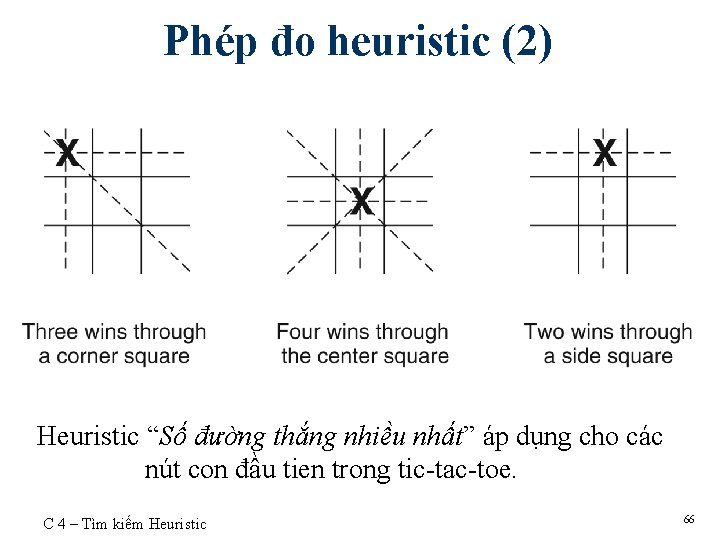 Phép đo heuristic (2)

X

X

X

Three wins through a corner square

Four wins through the center square

Two wins through a side square

Heuristic “Số đường thắng nhiều nhất” áp dụng cho các nút con đầu tien trong tic-tac-toe.

C 4 – Tìm kiếm Heuristic

66